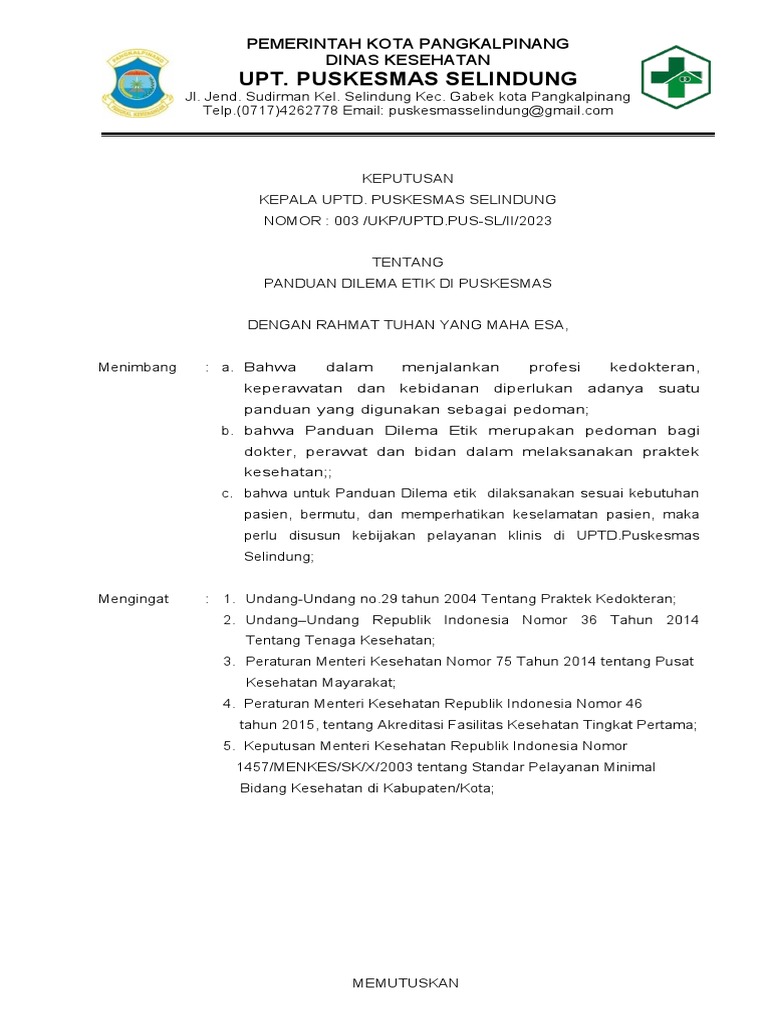 PEMERINTAH KOTA PANGKALPINANG
DINAS KESEHATAN
UPT. PUSKESMAS SELINDUNG
Jl. Jend. Sudirman Kel. Selindung Kec. Gabek kota Pangkalpinang
Telp.(0717)4262778 Email: puskesmasselindung@gmail.com

KEPUTUSAN
KEPALA UPTD. PUSKESMAS SELINDUNG
NOMOR : 003 /UKP/UPTD.PUS-SL/II/2023

TENTANG
PANDUAN DILEMA ETIK DI PUSKESMAS

DENGAN RAHMAT TUHAN YANG MAHA ESA,

Menimbang : a. Bahwa dalam menjalankan profesi kedokteran, keperawatan dan kebidanan diperlukan adanya suatu panduan yang digunakan sebagai pedoman;
b. bahwa Panduan Dilema Etik merupakan pedoman bagi dokter, perawat dan bidan dalam melaksanakan praktek kesehatan;;
c. bahwa untuk Panduan Dilema etik dilaksanakan sesuai kebutuhan pasien, bermutu, dan memperhatikan keselamatan pasien, maka perlu disusun kebijakan pelayanan klinis di UPTD.Puskesmas Selindung;

Mengingat : 1. Undang-Undang no.29 tahun 2004 Tentang Praktek Kedokteran;
2. Undang–Undang Republik Indonesia Nomor 36 Tahun 2014 Tentang Tenaga Kesehatan;
3. Peraturan Menteri Kesehatan Nomor 75 Tahun 2014 tentang Pusat Kesehatan Mayarakat;
4. Peraturan Menteri Kesehatan Republik Indonesia Nomor 46 tahun 2015, tentang Akreditasi Fasilitas Kesehatan Tingkat Pertama;
5. Keputusan Menteri Kesehatan Republik Indonesia Nomor 1457/MENKES/SK/X/2003 tentang Standar Pelayanan Minimal Bidang Kesehatan di Kabupaten/Kota;

MEMUTUSKAN